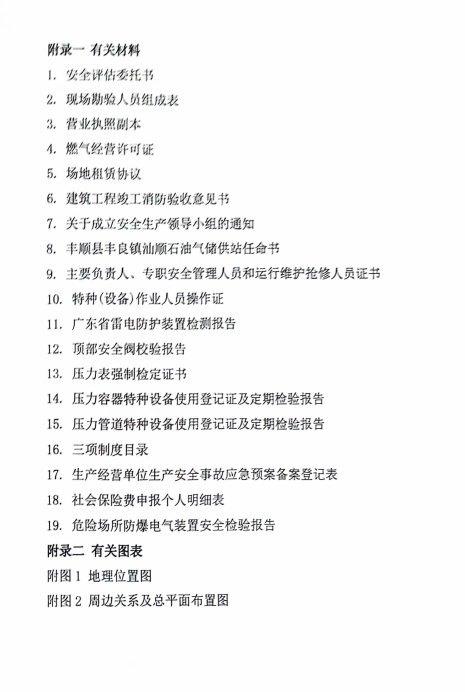 附录一 有关材料

1. 安全评估委托书

2. 现场勘验人员组成表

3. 营业执照副本

4. 燃气经营许可证

5. 场地租赁协议

6. 建筑工程竣工消防验收意见书

7. 关于成立安全生产领导小组的通知

8. 丰顺县丰良镇汕顺石油气储供站任命书

9. 主要负责人、专职安全管理人员和运行维护抢修人员证书

10. 特种(设备)作业人员操作证

11. 广东省雷电防护装置检测报告

12. 顶部安全阀校验报告

13. 压力表强制检定证书

14. 压力容器特种设备使用登记证及定期检验报告

15. 压力管道特种设备使用登记证及定期检验报告

16. 三项制度目录

17. 生产经营单位生产安全事故应急预案备案登记表

18. 社会保险费申报个人明细表

19. 危险场所防爆电气装置安全检验报告

附录二 有关图表

附图 1 地理位置图

附图 2 周边关系及总平面布置图